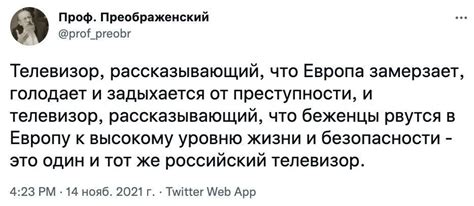 Проф. Преображенский
@prof_preobr

...

Телевизор, рассказывающий, что Европа замерзает, голодает и задыхается от преступности, и телевизор, рассказывающий, что беженцы рвутся в Европу к высокому уровню жизни и безопасности - это один и тот же российский телевизор.

4:23 PM · 14 нояб. 2021 г. · Twitter Web App